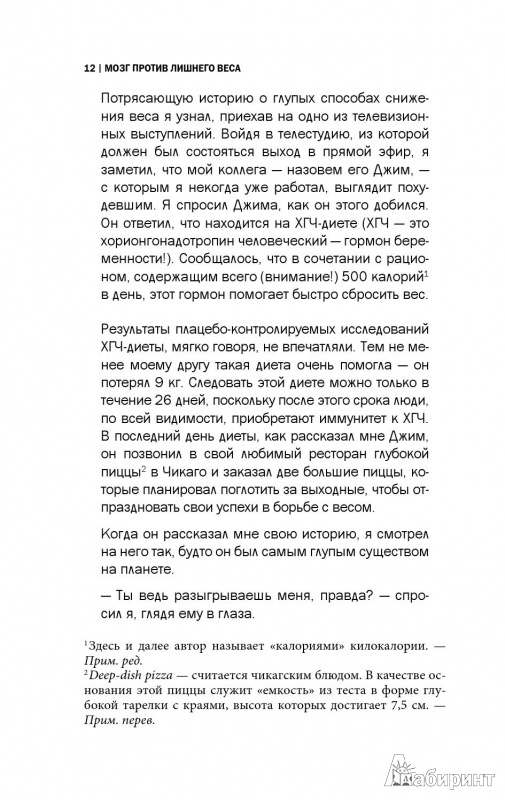 12 | МОЗГ ПРОТИВ ЛИШНЕГО ВЕСА

Потрясающую историю о глупых способах снижения веса я узнал, приехав на одно из телевизионных выступлений. Войдя в телестудию, из которой должен был состояться выход в прямой эфир, я заметил, что мой коллега — назовем его Джим, — с которым я некогда уже работал, выглядит похудевшим. Я спросил Джима, как он этого добился. Он ответил, что находится на ХГЧ-диете (ХГЧ — это хорионгонадотропин человеческий — гормон беременности!). Сообщалось, что в сочетании с рационом, содержащим всего (внимание!) 500 калорий$^1$ в день, этот гормон помогает быстро сбросить вес.

Результаты плацебо-контролируемых исследований ХГЧ-диеты, мягко говоря, не впечатляли. Тем не менее моему другу такая диета очень помогла — он потерял 9 кг. Следовать этой диете можно только в течение 26 дней, поскольку после этого срока люди, по всей видимости, приобретают иммунитет к ХГЧ. В последний день диеты, как рассказал мне Джим, он позвонил в свой любимый ресторан глубокой пиццы$^2$ в Чикаго и заказал две большие пиццы, которые планировал поглотить за выходные, чтобы отпраздновать свои успехи в борьбе с весом.

Когда он рассказал мне свою историю, я смотрел на него так, будто он был самым глупым существом на планете.

— Ты ведь разыгрываешь меня, правда? — спросил я, глядя ему в глаза.

$^1$Здесь и далее автор называет «калориями» килокалории. — Прим. ред.
$^2$Deep-dish pizza — считается чикагским блюдом. В качестве основания этой пиццы служит «емкость» из теста в форме глубокой тарелки с краями, высота которых достигает 7,5 см. — Прим. перев.

Лабиринт